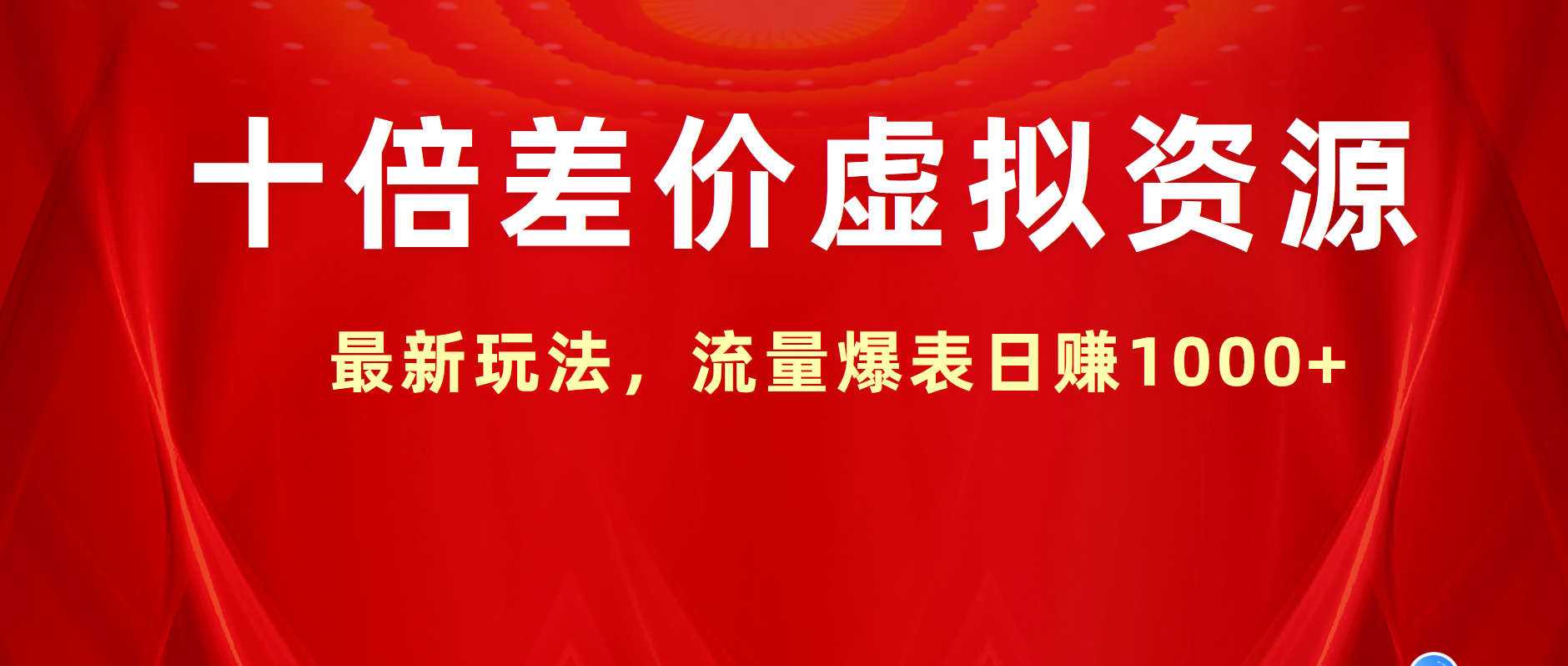 十倍差价虚拟资源

最新玩法，流量爆表日赚1000+